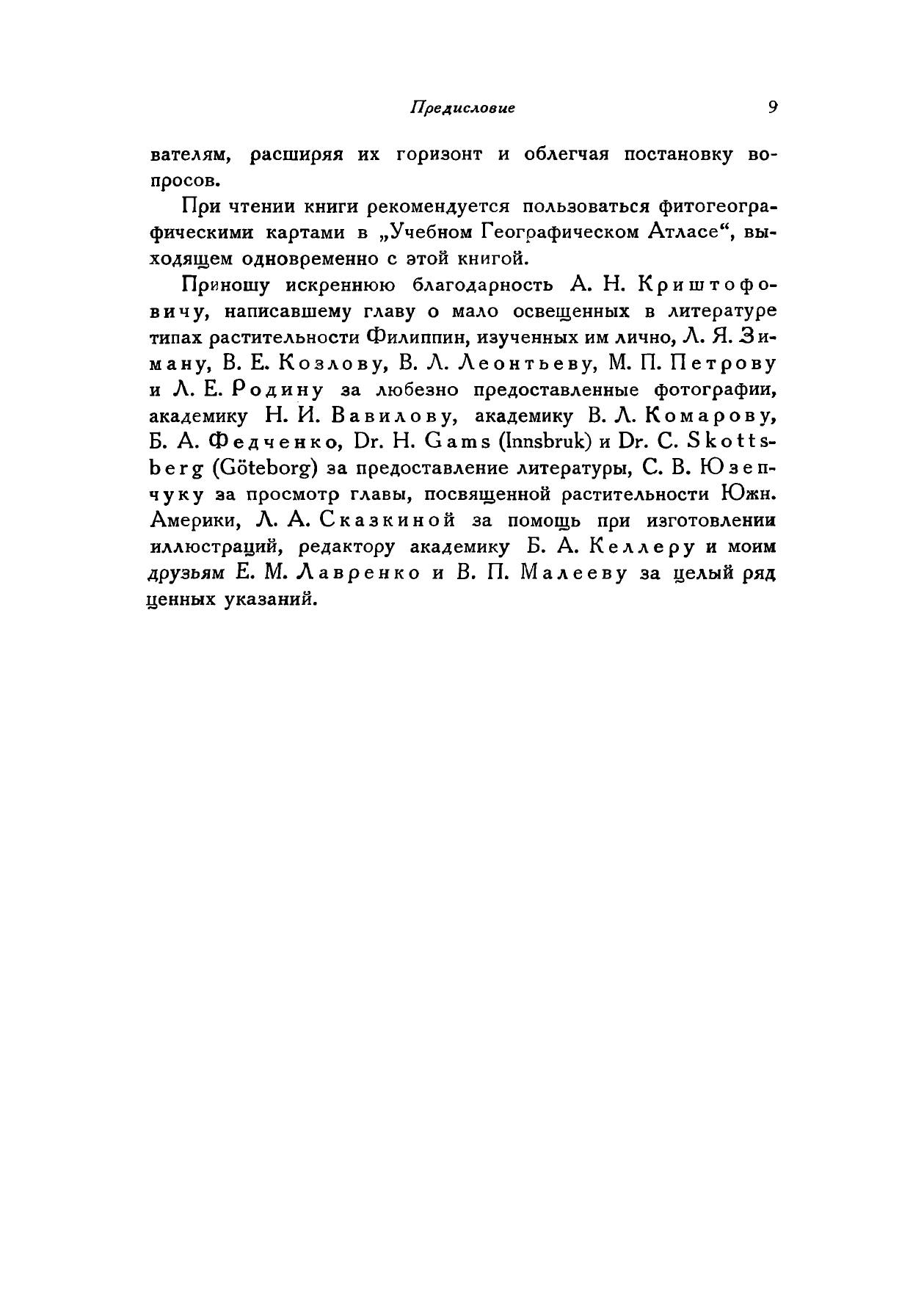 Предисловие 9

вателям, расширяя их горизонт и облегчая постановку вопросов.

При чтении книги рекомендуется пользоваться фитогеографическими картами в „Учебном Географическом Атласе“, выходящем одновременно с этой книгой.

Приношу искреннюю благодарность А. Н. Криштофовичу, написавшему главу о мало освещенных в литературе типах растительности Филиппин, изученных им лично, Л. Я. Зиману, В. Е. Козлову, В. Л. Леонтьеву, М. П. Петрову и Л. Е. Родину за любезно предоставленные фотографии, академику Н. И. Вавилову, академику В. Л. Комарову, Б. А. Федченко, Dr. H. Gams (Innsbruk) и Dr. C. Skottsberg (Göteborg) за предоставление литературы, С. В. Юзепчуку за просмотр главы, посвященной растительности Южн. Америки, Л. А. Сказкиной за помощь при изготовлении иллюстраций, редактору академику Б. А. Келлеру и моим друзьям Е. М. Лавренко и В. П. Малееву за целый ряд ценных указаний.